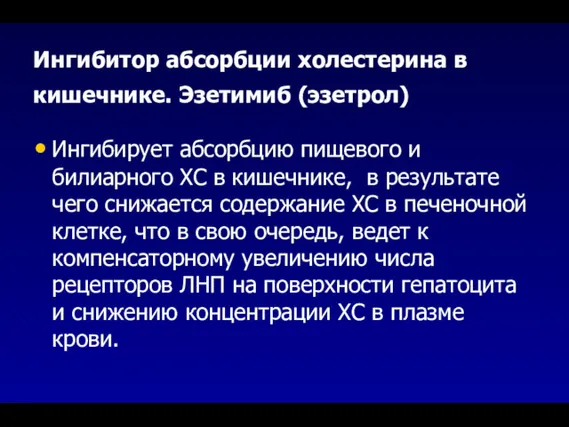 Ингибитор абсорбции холестерина в кишечнике. Эзетимиб (эзетрол)

• Ингибирует абсорбцию пищевого и билиарного ХС в кишечнике, в результате чего снижается содержание ХС в печеночной клетке, что в свою очередь, ведет к компенсаторному увеличению числа рецепторов ЛНП на поверхности гепатоцита и снижению концентрации ХС в плазме крови.